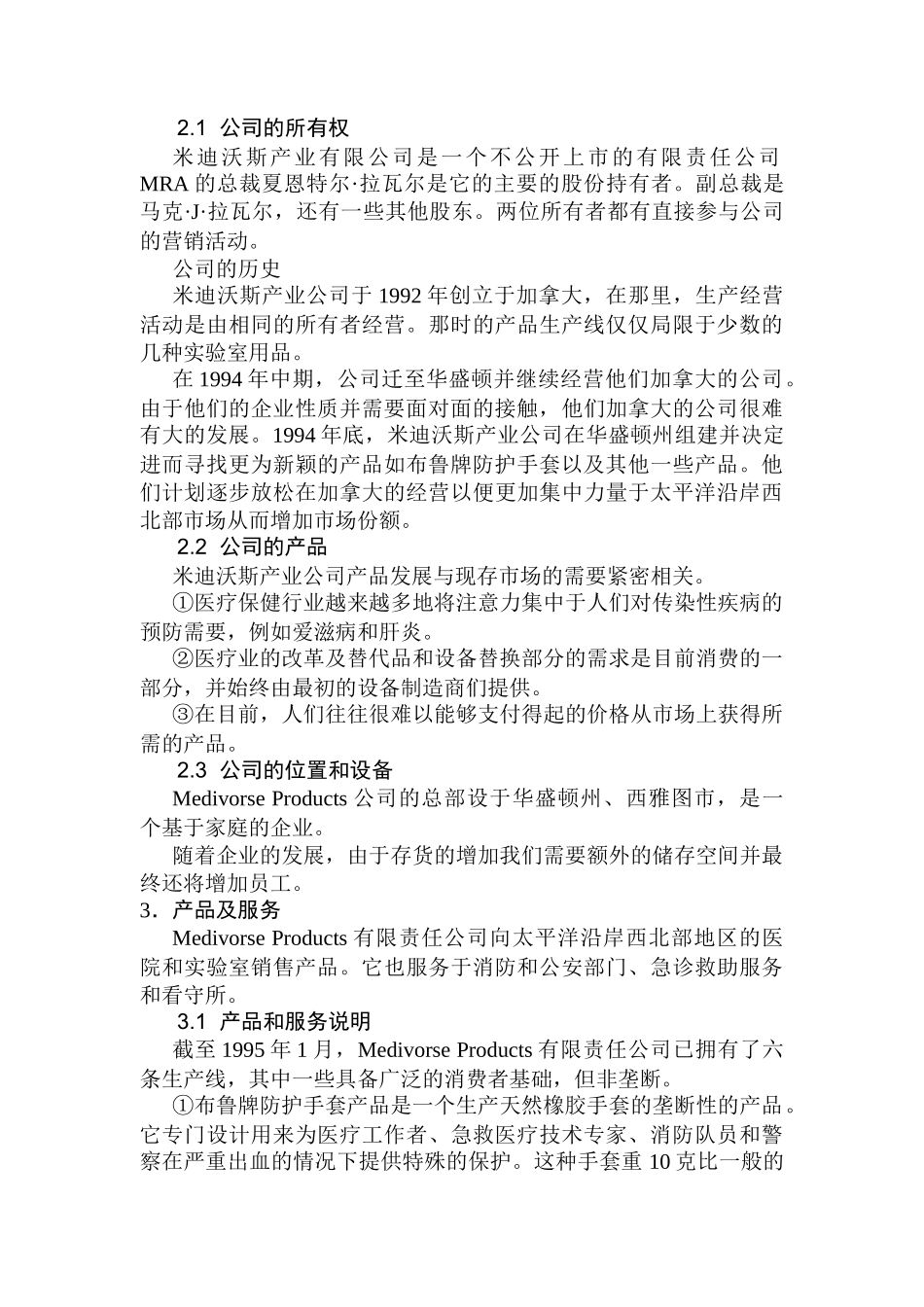 2.1 公司的所有权

米迪沃斯产业有限公司是一个不公开上市的有限责任公司 MRA 的总裁夏恩特尔·拉瓦尔是它的主要的股份持有者。副总裁是马克·J·拉瓦尔，还有一些其他股东。两位所有者都有直接参与公司的营销活动。

公司的历史

米迪沃斯产业公司于 1992 年创立于加拿大，在那里，生产经营活动是由相同的所有者经营。那时的产品生产线仅仅局限于少数的几种实验室用品。

在 1994 年中期，公司迁至华盛顿并继续经营他们加拿大的公司。由于他们的企业性质并需要面对面的接触，他们加拿大的公司很难有大的发展。1994 年底，米迪沃斯产业公司在华盛顿州组建并决定进而寻找更为新颖的产品如布鲁牌防护手套以及其他一些产品。他们计划逐步放松在加拿大的经营以便更加集中力量于太平洋沿岸西北部市场从而增加市场份额。

2.2 公司的产品

米迪沃斯产业公司产品发展与现存市场的需要紧密相关。

①医疗保健行业越来越多地将注意力集中于人们对传染性疾病的预防需要，例如爱滋病和肝炎。

②医疗业的改革及替代品和设备替换部分的需求是目前消费的一部分，并始终由最初的设备制造商们提供。

③在目前，人们往往很难以能够支付得起的价格从市场上获得所需的产品。

2.3 公司的位置和设备

Medivorse Products 公司的总部设于华盛顿州、西雅图市，是一个基于家庭的企业。

随着企业的发展，由于存货的增加我们需要额外的储存空间并最终还将增加员工。

3．产品及服务

Medivorse Products 有限责任公司向太平洋沿岸西北部地区的医院和实验室销售产品。它也服务于消防和公安部门、急诊救助服务和看守所。

3.1 产品和服务说明

截至 1995 年 1 月，Medivorse Products 有限责任公司已拥有了六条生产线，其中一些具备广泛的消费者基础，但非垄断。

①布鲁牌防护手套产品是一个生产天然橡胶手套的垄断性的产品。它专门设计用来为医疗工作者、急救医疗技术专家、消防队员和警察在严重出血的情况下提供特殊的保护。这种手套重 10 克比一般的